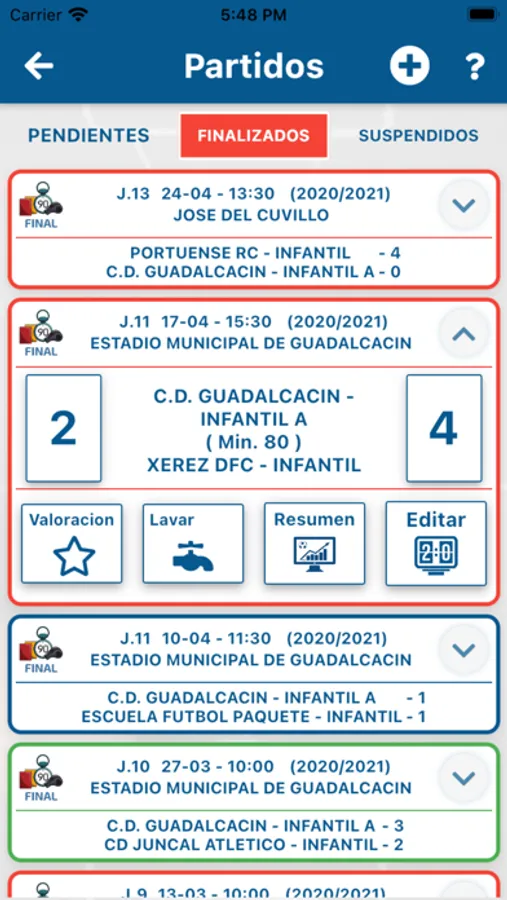 Carrier 5:48 PM

Partidos

?

PENDIENTES FINALIZADOS SUSPENDIDOS

90 FINAL
J.13 24-04 - 13:30 (2020/2021)
JOSE DEL CUVILLO

PORTUENSE RC - INFANTIL - 4
C.D. GUADALCACIN - INFANTIL A - 0

90 FINAL
J.11 17-04 - 15:30 (2020/2021)
ESTADIO MUNICIPAL DE GUADALCACIN

2

C.D. GUADALCACIN - INFANTIL A
( Min. 80 )
XEREZ DFC - INFANTIL

4

Valoracion
Lavar
Resumen
Editar
2:0

90 FINAL
J.11 10-04 - 11:30 (2020/2021)
ESTADIO MUNICIPAL DE GUADALCACIN

C.D. GUADALCACIN - INFANTIL A - 1
ESCUELA FUTBOL PAQUETE - INFANTIL - 1

90 FINAL
J.10 27-03 - 10:00 (2020/2021)
ESTADIO MUNICIPAL DE GUADALCACIN

C.D. GUADALCACIN - INFANTIL A - 3
CD JUNCAL ATLETICO - INFANTIL - 2

J.9 13-03 - 10:00 (2020/2021)